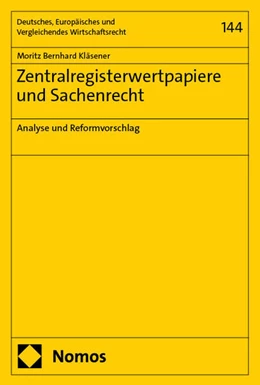 Deutsches, Europäisches und Vergleichendes Wirtschaftsrecht

144

Moritz Bernhard Kläsener

Zentralregisterwertpapiere und Sachenrecht

Analyse und Reformvorschlag

Nomos